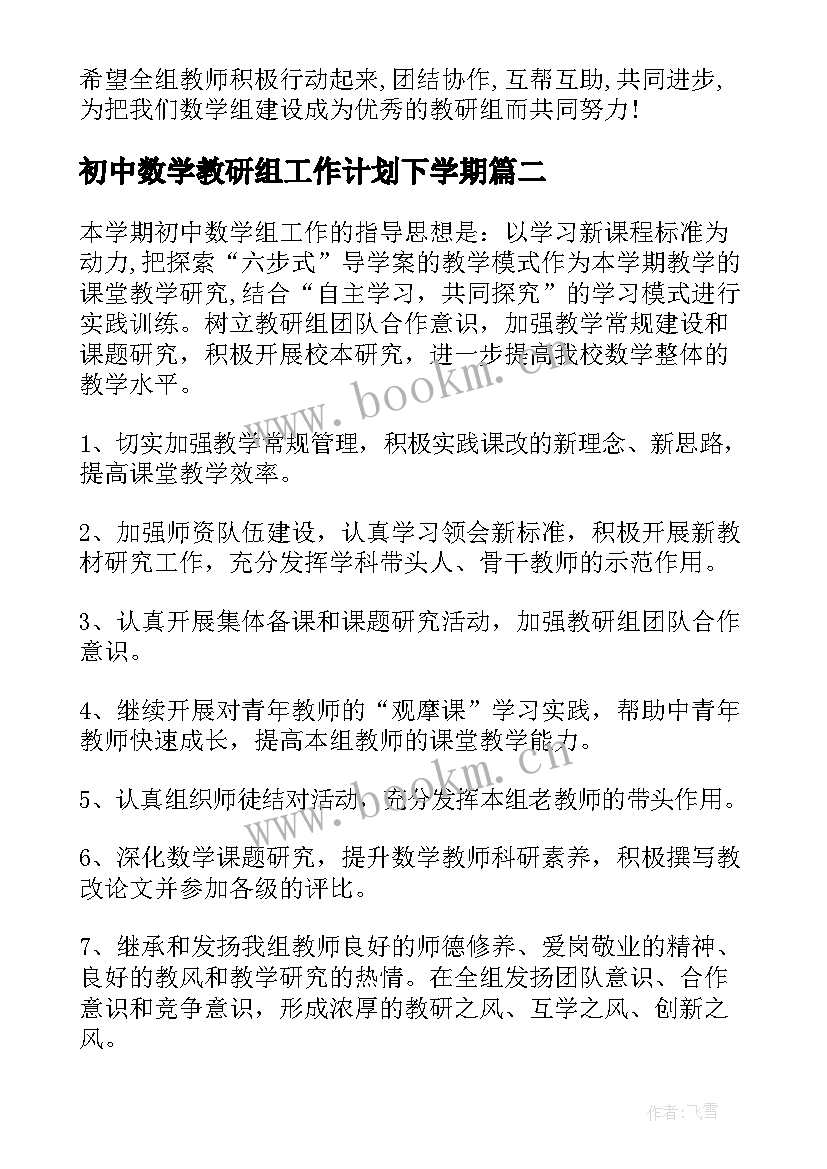 希望全组教师积极行动起来,团结协作,互帮互助,共同进步,为把我们数学组建设成为优秀的教研组而共同努力!

初中数学教研组工作计划下学期篇二

本学期初中数学组工作的指导思想是：以学习新课程标准为动力,把探索“六步式”导学案的教学模式作为本学期教学的课堂教学研究,结合“自主学习，共同探究”的学习模式进行实践训练。树立教研组团队合作意识，加强教学常规建设和课题研究，积极开展校本研究，进一步提高我校数学整体的教学水平。

www.bookm.cn

1、切实加强教学常规管理，积极实践课改的新理念、新思路，提高课堂教学效率。

2、加强师资队伍建设，认真学习领会新标准，积极开展新教材研究工作，充分发挥学科带头人、骨干教师的示范作用。

3、认真开展集体备课和课题研究活动，加强教研组团队合作意识。

4、继续开展对青年教师的“观摩课”学习实践，帮助中青年教师快速成长，提高本组教师的课堂教学能力。

www.bookm.cn

5、认真组织师徒结对活动，充分发挥本组老教师的带头作用。

6、深化数学课题研究，提升数学教师科研素养，积极撰写教改论文并参加各级的评比。

7、继承和发扬我组教师良好的师德修养、爱岗敬业的精神、良好的教风和教学研究的热情。在全组发扬团队意识、合作意识和竞争意识，形成浓厚的教研之风、互学之风、创新之风。

作者：飞雪